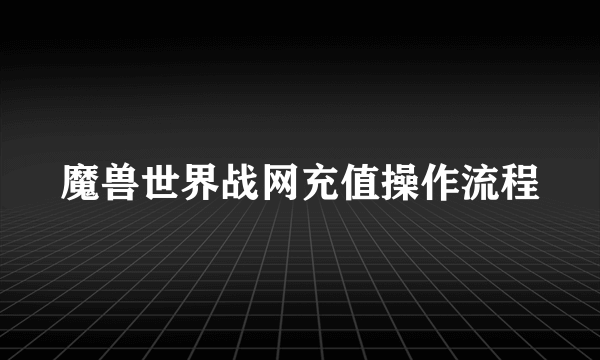 魔兽世界战网充值操作流程